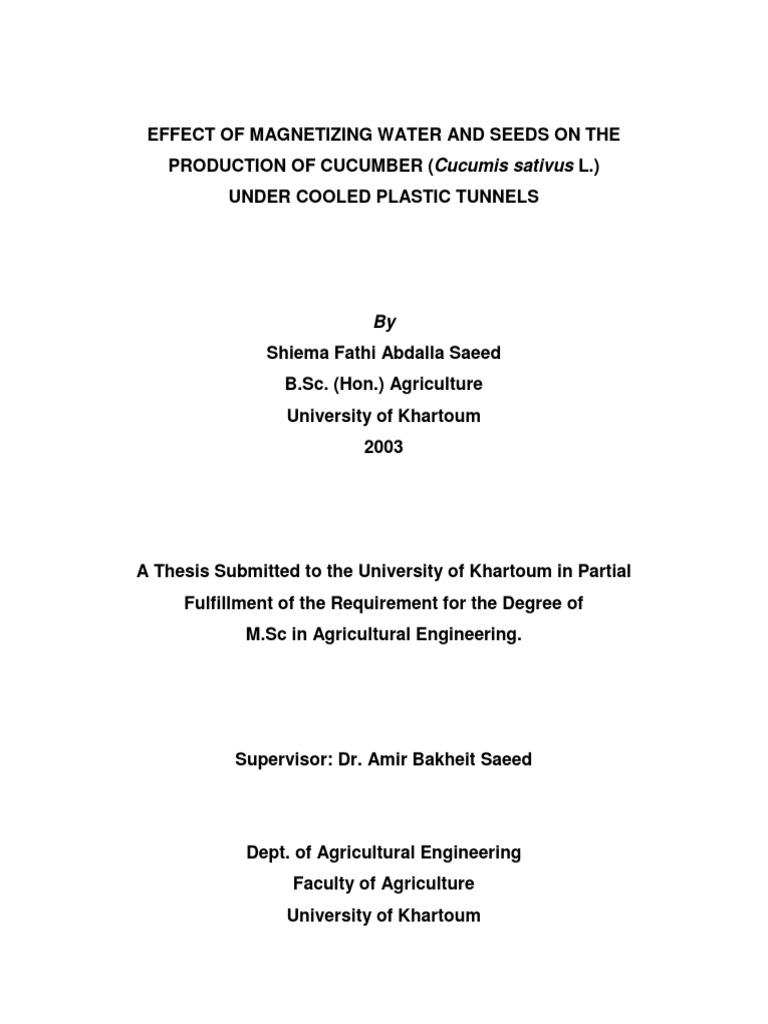 EFFECT OF MAGNETIZING WATER AND SEEDS ON THE PRODUCTION OF CUCUMBER (Cucumis sativus L.) UNDER COOLED PLASTIC TUNNELS

By
Shiema Fathi Abdalla Saeed
B.Sc. (Hon.) Agriculture
University of Khartoum
2003

A Thesis Submitted to the University of Khartoum in Partial Fulfillment of the Requirement for the Degree of M.Sc in Agricultural Engineering.

Supervisor: Dr. Amir Bakheit Saeed

Dept. of Agricultural Engineering
Faculty of Agriculture
University of Khartoum